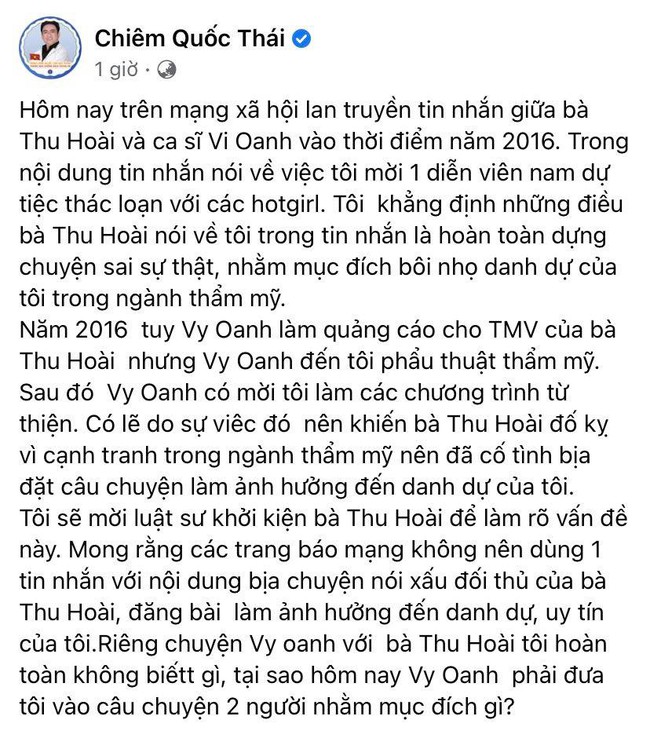 Chiêm Quốc Thái
1 giờ ·

Hôm nay trên mạng xã hội lan truyền tin nhắn giữa bà Thu Hoài và ca sĩ Vi Oanh vào thời điểm năm 2016. Trong nội dung tin nhắn nói về việc tôi mời 1 diễn viên nam dự tiệc thác loạn với các hotgirl. Tôi khẳng định những điều bà Thu Hoài nói về tôi trong tin nhắn là hoàn toàn dựng chuyện sai sự thật, nhằm mục đích bôi nhọ danh dự của tôi trong ngành thẩm mỹ.
Năm 2016 tuy Vy Oanh làm quảng cáo cho TMV của bà Thu Hoài nhưng Vy Oanh đến tôi phẩu thuật thẩm mỹ. Sau đó Vy Oanh có mời tôi làm các chương trình từ thiện. Có lẽ do sự viêc đó nên khiến bà Thu Hoài đố kỵ vì cạnh tranh trong ngành thẩm mỹ nên đã cố tình bịa đặt câu chuyện làm ảnh hưởng đến danh dự của tôi.
Tôi sẽ mời luật sư khởi kiện bà Thu Hoài để làm rõ vấn đề này. Mong rằng các trang báo mạng không nên dùng 1 tin nhắn với nội dung bịa chuyện nói xấu đối thủ của bà Thu Hoài, đăng bài làm ảnh hưởng đến danh dự, uy tín của tôi.Riêng chuyện Vy oanh với bà Thu Hoài tôi hoàn toàn không biếtt gì, tại sao hôm nay Vy Oanh phải đưa tôi vào câu chuyện 2 người nhằm mục đích gì?